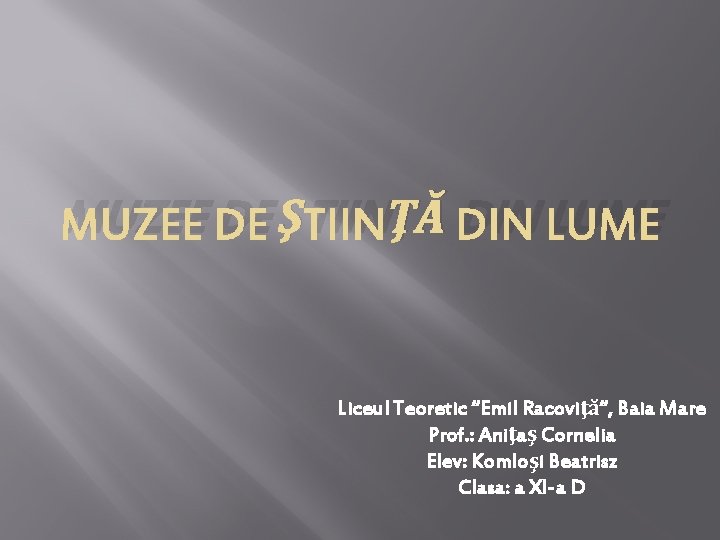 MUZEE DE ŞTIINŢĂ DIN LUME

Liceul Teoretic "Emil Racoviţă", Baia Mare
Prof.: Aniţaş Cornelia
Elev: Komloşi Beatrisz
Clasa: a XI-a D